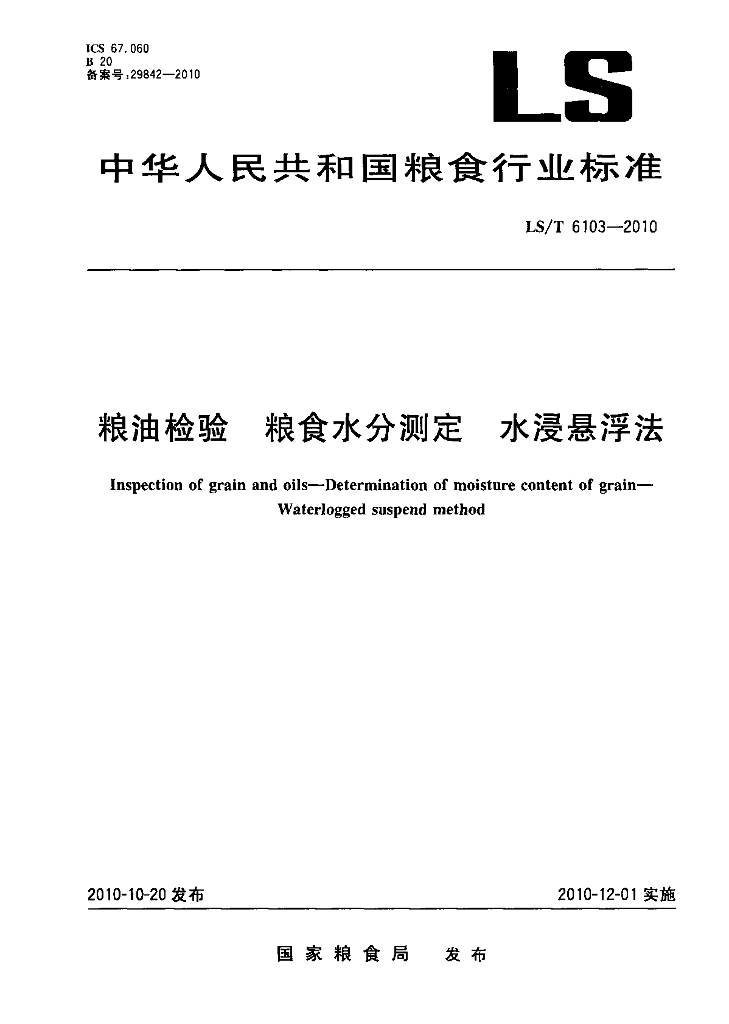 ICS 67.060
B 20
备案号:29842—2010

LS

中华人民共和国粮食行业标准

LS/T 6103—2010

粮油检验　粮食水分测定　水浸悬浮法

Inspection of grain and oils—Determination of moisture content of grain—Waterlogged suspend method

2010-10-20 发布

2010-12-01 实施

国家粮食局　发布